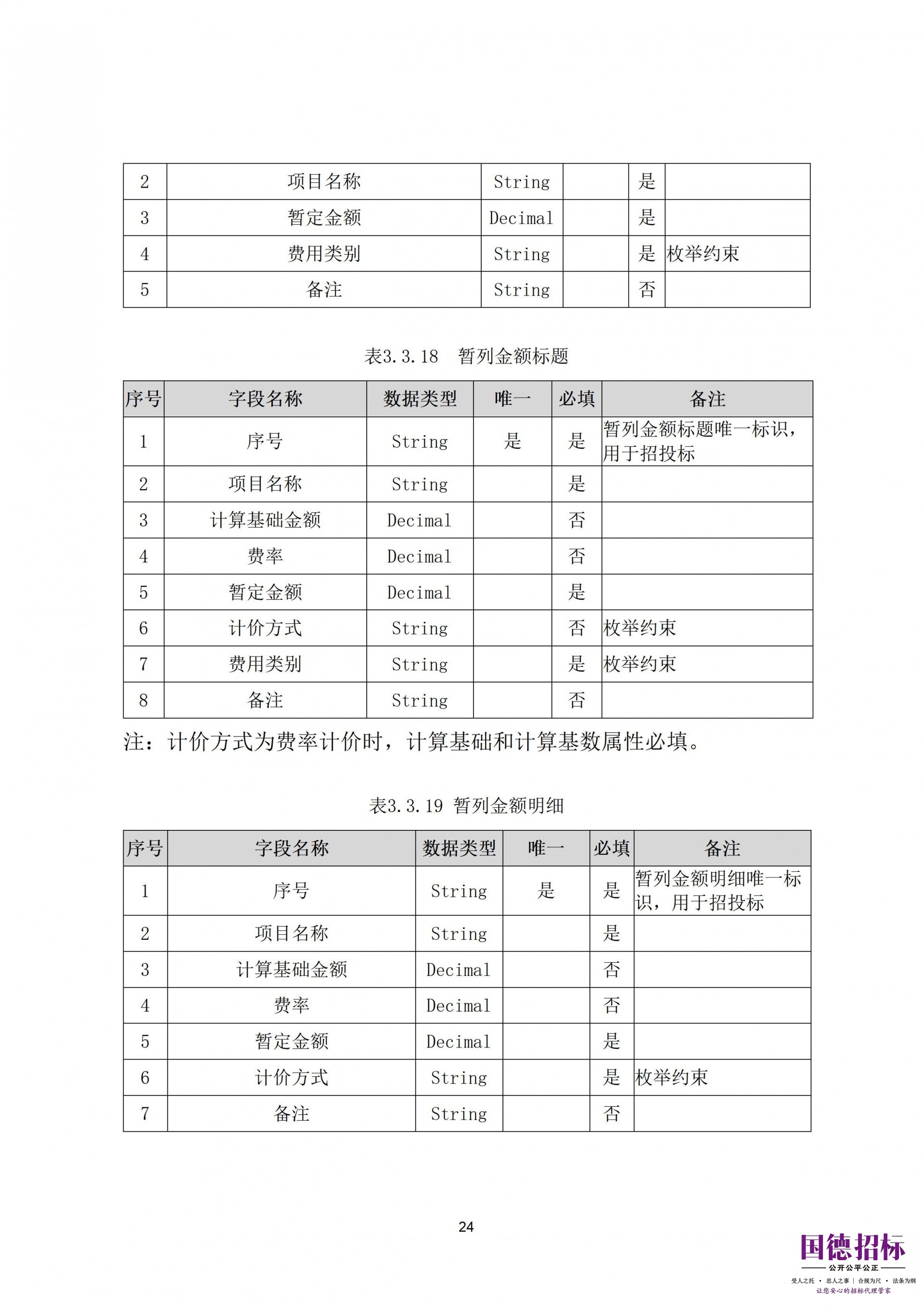 | 2 | 项目名称 | String |  | 是 |  |
|---|---|---|---|---|---|
| 3 | 暂定金额 | Decimal |  | 是 |  |
| 4 | 费用类别 | String |  | 是 | 枚举约束 |
| 5 | 备注 | String |  | 否 |  |

表3.3.18 暂列金额标题

| 序号 | 字段名称 | 数据类型 | 唯一 | 必填 | 备注 |
|---|---|---|---|---|---|
| 1 | 序号 | String | 是 | 是 | 暂列金额标题唯一标识，用于招投标 |
| 2 | 项目名称 | String |  | 是 |  |
| 3 | 计算基础金额 | Decimal |  | 否 |  |
| 4 | 费率 | Decimal |  | 否 |  |
| 5 | 暂定金额 | Decimal |  | 是 |  |
| 6 | 计价方式 | String |  | 否 | 枚举约束 |
| 7 | 费用类别 | String |  | 是 | 枚举约束 |
| 8 | 备注 | String |  | 否 |  |

注：计价方式为费率计价时，计算基础和计算基数属性必填。

表3.3.19 暂列金额明细

| 序号 | 字段名称 | 数据类型 | 唯一 | 必填 | 备注 |
|---|---|---|---|---|---|
| 1 | 序号 | String | 是 | 是 | 暂列金额明细唯一标识，用于招投标 |
| 2 | 项目名称 | String |  | 是 |  |
| 3 | 计算基础金额 | Decimal |  | 否 |  |
| 4 | 费率 | Decimal |  | 否 |  |
| 5 | 暂定金额 | Decimal |  | 是 |  |
| 6 | 计价方式 | String |  | 是 | 枚举约束 |
| 7 | 备注 | String |  | 否 |  |

24

国德招标
公开公平公正
受人之托 · 忠人之事 | 合规为尺 · 法条为纲
让您安心的招标代理管家